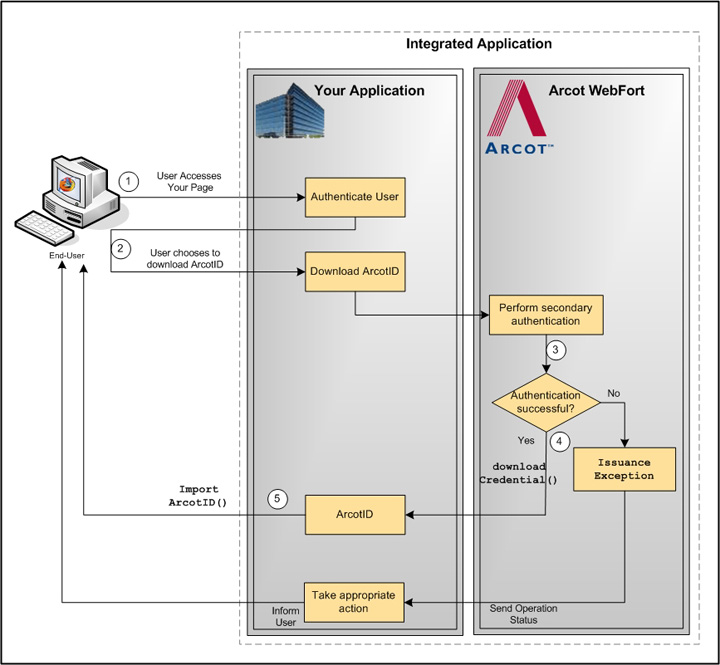 Integrated Application

Your Application

Arcot WebFort

ARCOT™

End-User

1 User Accesses Your Page

Authenticate User

2 User chooses to download ArcotID

Download ArcotID

Perform secondary authentication

3

Authentication successful?

No

Yes

4

download Credential()

Issuance Exception

Import ArcotID()

5

ArcotID

Take appropriate action

Inform User

Send Operation Status